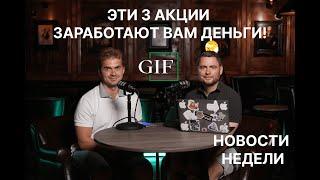 ЭТИ 3 АКЦИИ
ЗАРАБОТАЮТ ВАМ ДЕНЬГИ!

GIF

НОВОСТИ
НЕДЕЛИ